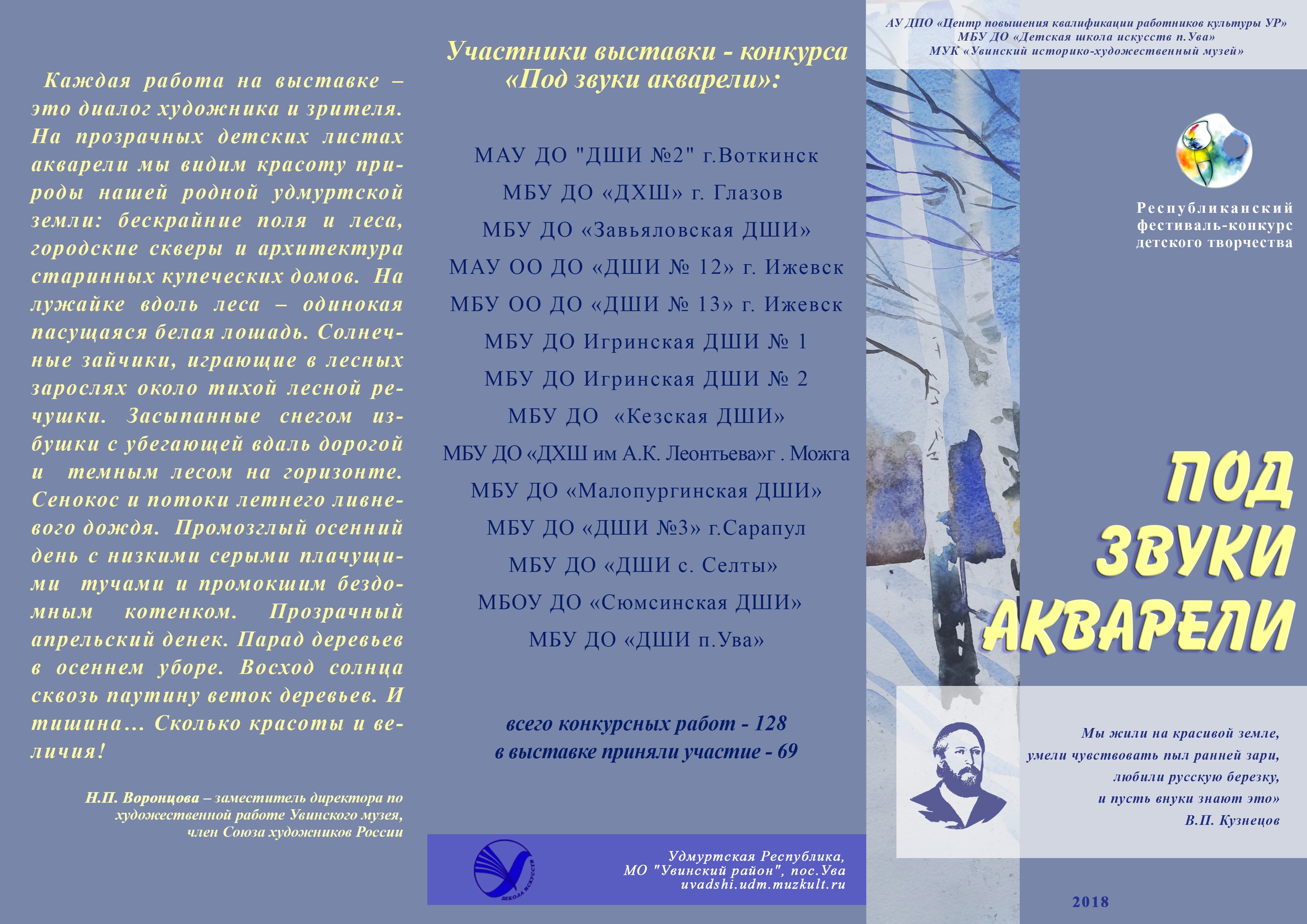 Каждая работа на выставке – это диалог художника и зрителя. На прозрачных детских листах акварели мы видим красоту природы нашей родной удмуртской земли: бескрайние поля и леса, городские скверы и архитектура старинных купеческих домов. На лужайке вдоль леса – одинокая пасущаяся белая лошадь. Солнечные зайчики, играющие в лесных зарослях около тихой лесной речушки. Засыпанные снегом избушки с убегающей вдаль дорогой и темным лесом на горизонте. Сенокос и потоки летнего ливневого дождя. Промозглый осенний день с низкими серыми плачущими тучами и промокшим бездомным котенком. Прозрачный апрельский денек. Парад деревьев в осеннем уборе. Восход солнца сквозь паутину веток деревьев. И тишина… Сколько красоты и величия!

Н.П. Воронцова – заместитель директора по художественной работе Увинского музея, член Союза художников России

Участники выставки - конкурса «Под звуки акварели»:

МАУ ДО "ДШИ №2" г.Воткинск
МБУ ДО «ДХШ» г. Глазов
МБУ ДО «Завьяловская ДШИ»
МАУ ОО ДО «ДШИ № 12» г. Ижевск
МБУ ОО ДО «ДШИ № 13» г. Ижевск
МБУ ДО Игринская ДШИ № 1
МБУ ДО Игринская ДШИ № 2
МБУ ДО «Кезская ДШИ»
МБУ ДО «ДХШ им А.К. Леонтьева»г . Можга
МБУ ДО «Малопургинская ДШИ»
МБУ ДО «ДШИ №3» г.Сарапул
МБУ ДО «ДШИ с. Селты»
МБОУ ДО «Сюмсинская ДШИ»
МБУ ДО «ДШИ п.Ува»

всего конкурсных работ - 128
в выставке приняли участие - 69

ШКОЛА ИСКУССТВ

Удмуртская Республика,
МО "Увинский район", пос.Ува
uvadshi.udm.muzkult.ru

АУ ДПО «Центр повышения квалификации работников культуры УР»
МБУ ДО «Детская школа искусств п.Ува»
МУК «Увинский историко-художественный музей»

Республиканский фестиваль-конкурс детского творчества

ПОД ЗВУКИ АКВАРЕЛИ

Мы жили на красивой земле,
умели чувствовать пыл ранней зари,
любили русскую березку,
и пусть внуки знают это»
В.П. Кузнецов

2018